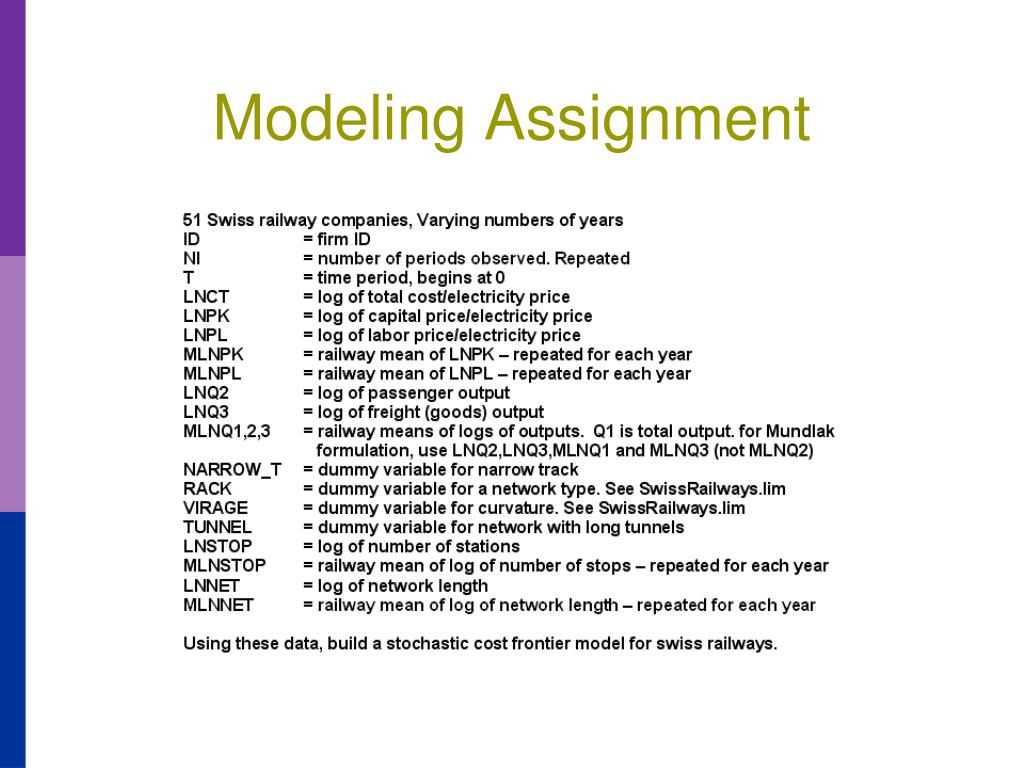 Modeling Assignment

51 Swiss railway companies, Varying numbers of years
ID = firm ID
NI = number of periods observed. Repeated
T = time period, begins at 0
LNCT = log of total cost/electricity price
LNPK = log of capital price/electricity price
LNPL = log of labor price/electricity price
MLNPK = railway mean of LNPK – repeated for each year
MLNPL = railway mean of LNPL – repeated for each year
LNQ2 = log of passenger output
LNQ3 = log of freight (goods) output
MLNQ1,2,3 = railway means of logs of outputs. Q1 is total output. for Mundlak formulation, use LNQ2,LNQ3,MLNQ1 and MLNQ3 (not MLNQ2)
NARROW_T = dummy variable for narrow track
RACK = dummy variable for a network type. See SwissRailways.lim
VIRAGE = dummy variable for curvature. See SwissRailways.lim
TUNNEL = dummy variable for network with long tunnels
LNSTOP = log of number of stations
MLNSTOP = railway mean of log of number of stops – repeated for each year
LNNET = log of network length
MLNNET = railway mean of log of network length – repeated for each year

Using these data, build a stochastic cost frontier model for swiss railways.